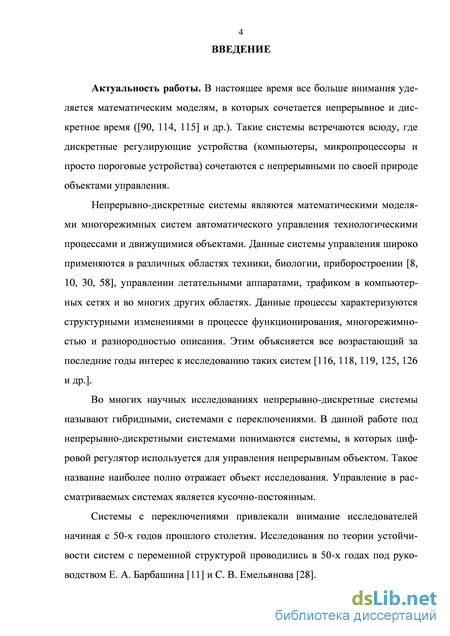 4

ВВЕДЕНИЕ

Актуальность работы. В настоящее время все больше внимания уделяется математическим моделям, в которых сочетается непрерывное и дискретное время ([90, 114, 115] и др.). Такие системы встречаются всюду, где дискретные регулирующие устройства (компьютеры, микропроцессоры и просто пороговые устройства) сочетаются с непрерывными по своей природе объектами управления.

Непрерывно-дискретные системы являются математическими моделями многорежимных систем автоматического управления технологическими процессами и движущимися объектами. Данные системы управления широко применяются в различных областях техники, биологии, приборостроении [8, 10, 30, 58], управлении летательными аппаратами, трафиком в компьютерных сетях и во многих других областях. Данные процессы характеризуются структурными изменениями в процессе функционирования, многорежимностью и разнородностью описания. Этим объясняется все возрастающий за последние годы интерес к исследованию таких систем [116, 118, 119, 125, 126 и др.].

Во многих научных исследованиях непрерывно-дискретные системы называют гибридными, системами с переключениями. В данной работе под непрерывно-дискретными системами понимаются системы, в которых цифровой регулятор используется для управления непрерывным объектом. Такое название наиболее полно отражает объект исследования. Управление в рассматриваемых системах является кусочно-постоянным.

Системы с переключениями привлекали внимание исследователей начиная с 50-х годов прошлого столетия. Исследования по теории устойчивости систем с переменной структурой проводились в 50-х годах под руководством Е. А. Барбашина [11] и С. В. Емельянова [28].

dsLib.net
библиотека диссертаций